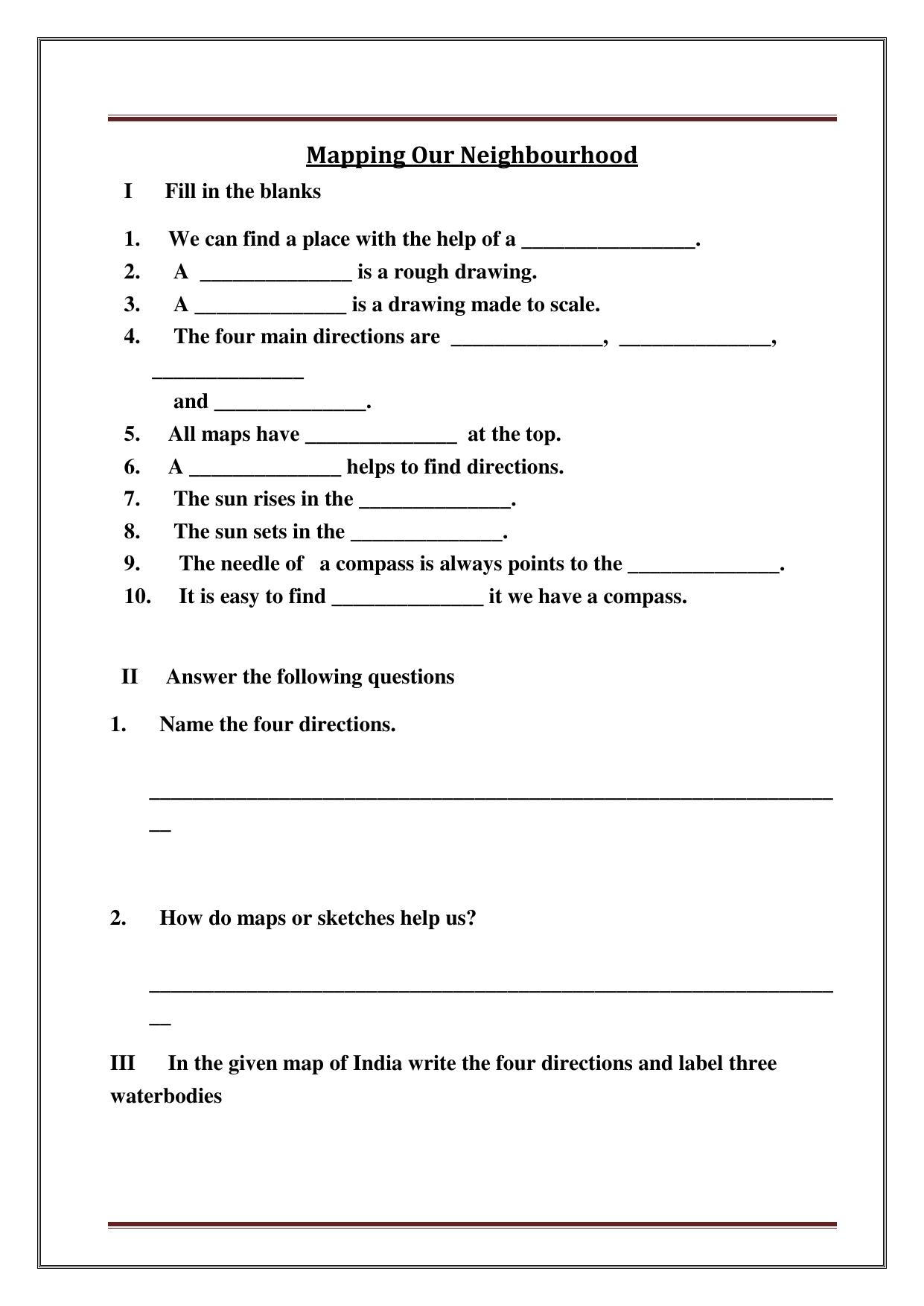 Mapping Our Neighbourhood

I Fill in the blanks

1. We can find a place with the help of a ____.
2. A ____ is a rough drawing.
3. A ____ is a drawing made to scale.
4. The four main directions are ____, ____, ____ and ____.
5. All maps have ____ at the top.
6. A ____ helps to find directions.
7. The sun rises in the ____.
8. The sun sets in the ____.
9. The needle of a compass is always points to the ____.
10. It is easy to find ____ it we have a compass.

II Answer the following questions

1. Name the four directions.

____

2. How do maps or sketches help us?

____

III In the given map of India write the four directions and label three waterbodies